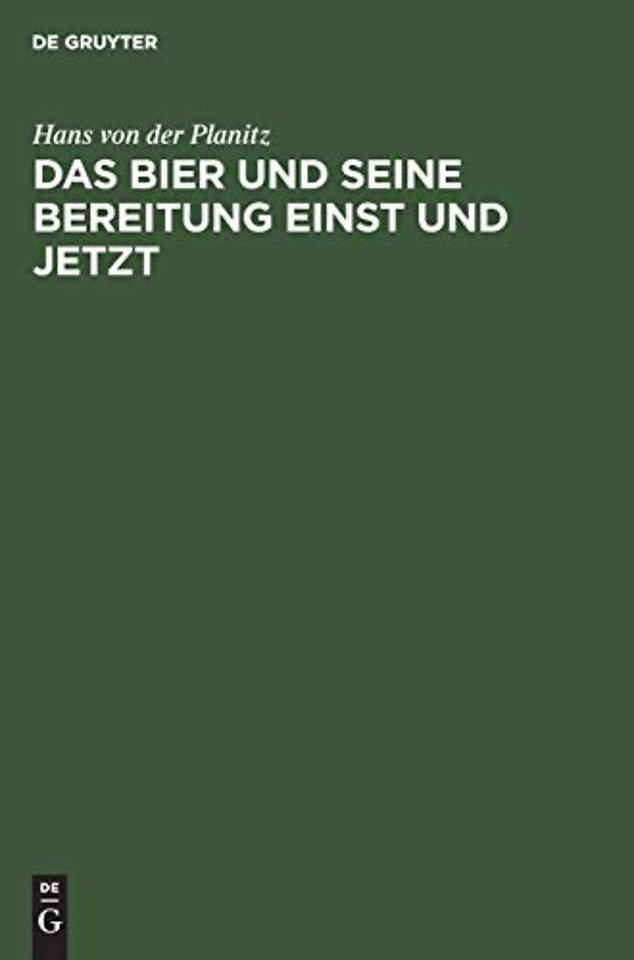 DE GRUYTER

Hans von der Planitz

DAS BIER UND SEINE BEREITUNG EINST UND JETZT

DE
G